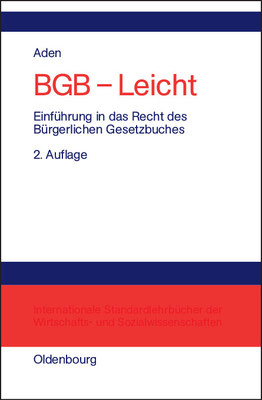 Aden

BGB – Leicht

Einführung in das Recht des Bürgerlichen Gesetzbuches

2. Auflage

Internationale Standardlehrbücher der Wirtschafts- und Sozialwissenschaften

Oldenbourg